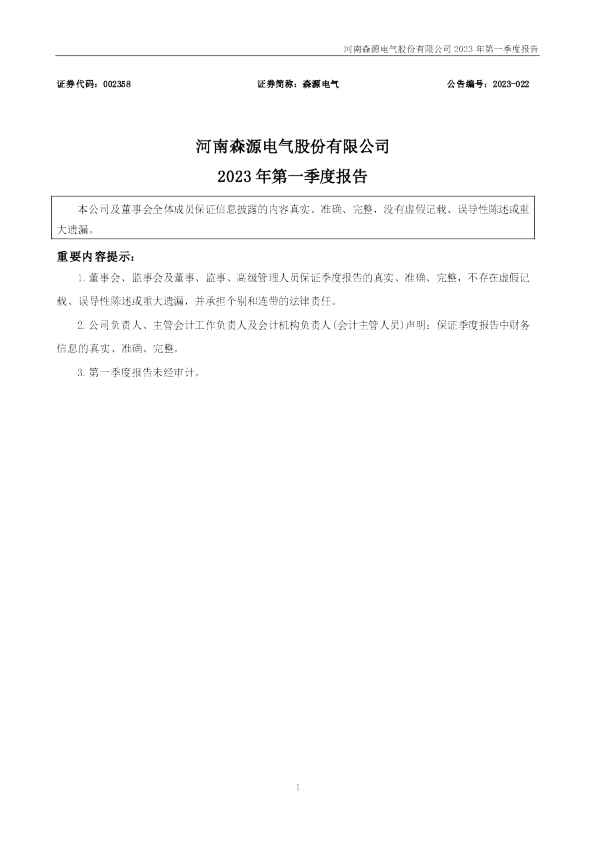 河南森源电气股份有限公司 2023 年第一季度报告

证券代码：002358　　证券简称：森源电气　　公告编号：2023-022

河南森源电气股份有限公司
2023 年第一季度报告

本公司及董事会全体成员保证信息披露的内容真实、准确、完整，没有虚假记载、误导性陈述或重大遗漏。

重要内容提示：

1. 董事会、监事会及董事、监事、高级管理人员保证季度报告的真实、准确、完整，不存在虚假记载、误导性陈述或重大遗漏，并承担个别和连带的法律责任。

2. 公司负责人、主管会计工作负责人及会计机构负责人(会计主管人员)声明：保证季度报告中财务信息的真实、准确、完整。

3. 第一季度报告未经审计。

1